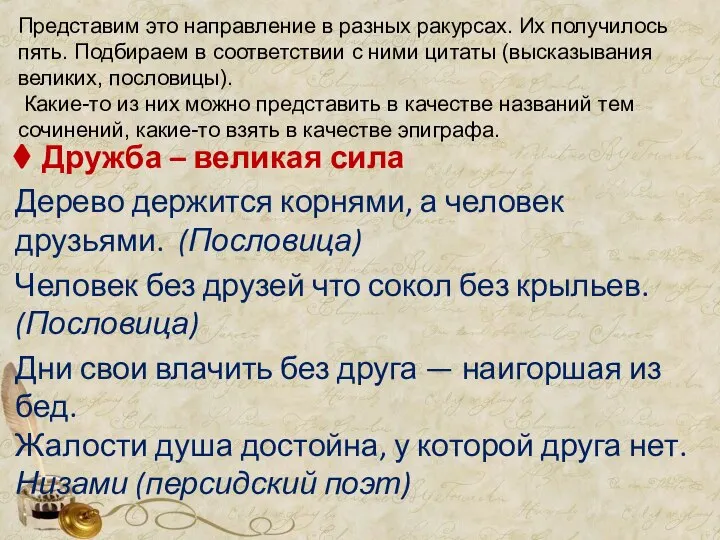 Представим это направление в разных ракурсах. Их получилось пять. Подбираем в соответствии с ними цитаты (высказывания великих, пословицы).
Какие-то из них можно представить в качестве названий тем сочинений, какие-то взять в качестве эпиграфа.

♦ Дружба – великая сила

Дерево держится корнями, а человек друзьями. (Пословица)

Человек без друзей что сокол без крыльев. (Пословица)

Дни свои влачить без друга — наигоршая из бед.
Жалости душа достойна, у которой друга нет.
Низами (персидский поэт)